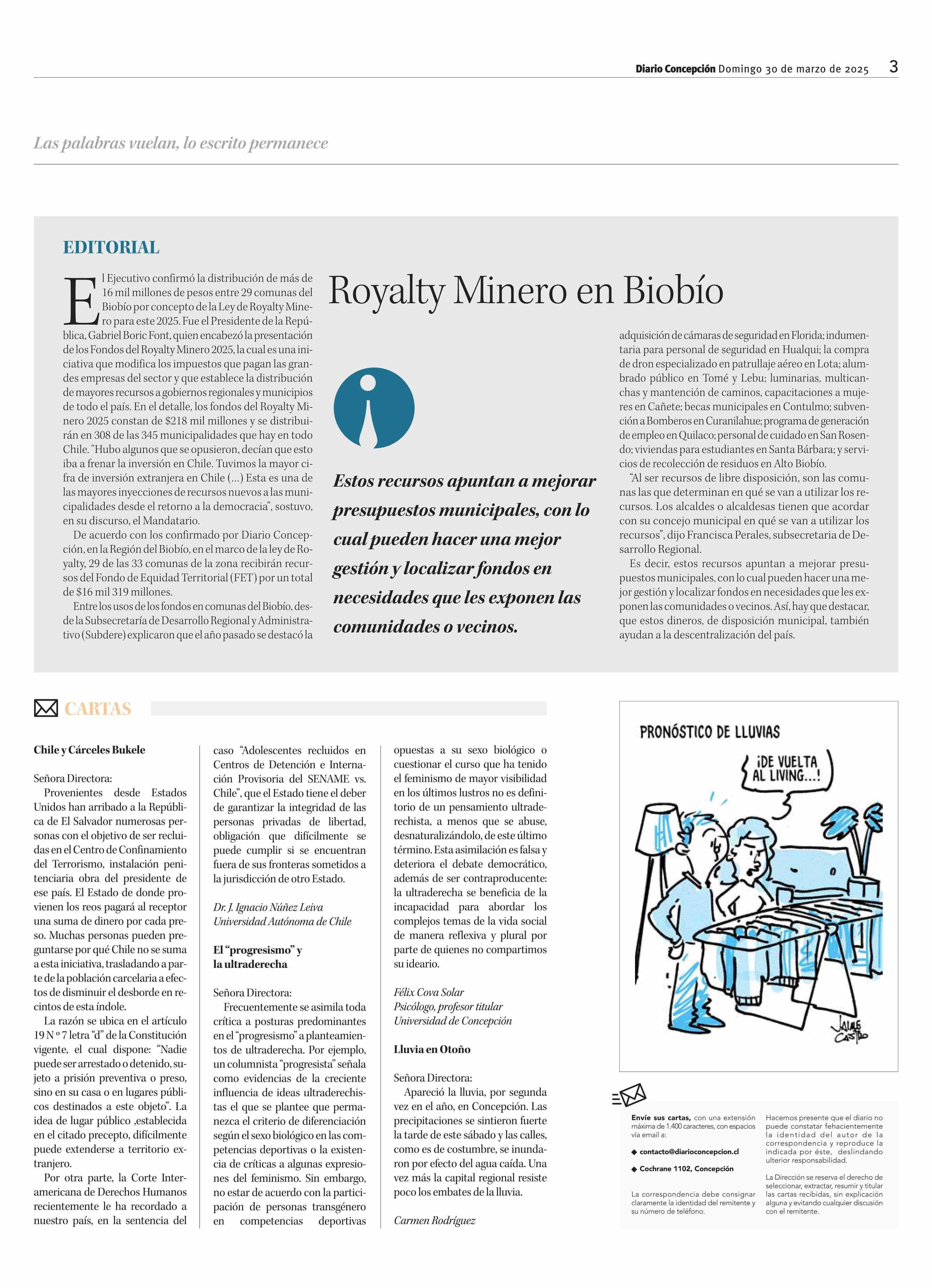 Diario Concepción Domingo 30 de marzo de 2025 3

Las palabras vuelan, lo escrito permanece

EDITORIAL

Royalty Minero en Biobío

El Ejecutivo confirmó la distribución de más de 16 mil millones de pesos entre 29 comunas del Biobío por concepto de la Ley de Royalty Minero para este 2025. Fue el Presidente de la República, Gabriel Boric Font, quien encabezó la presentación de los Fondos del Royalty Minero 2025, la cual es una iniciativa que modifica los impuestos que pagan las grandes empresas del sector y que establece la distribución de mayores recursos a gobiernos regionales y municipios de todo el país. En el detalle, los fondos del Royalty Minero 2025 constan de $218 mil millones y se distribuirán en 308 de las 345 municipalidades que hay en todo Chile. "Hubo algunos que se opusieron, decían que esto iba a frenar la inversión en Chile. Tuvimos la mayor cifra de inversión extranjera en Chile (...) Esta es una de las mayores inyecciones de recursos nuevos a las municipalidades desde el retorno a la democracia", sostuvo, en su discurso, el Mandatario.

De acuerdo con los confirmado por Diario Concepción, en la Región del Biobío, en el marco de la ley de Royalty, 29 de las 33 comunas de la zona recibirán recursos del Fondo de Equidad Territorial (FET) por un total de $16 mil 319 millones.

Entre los usos de los fondos en comunas del Biobío, desde la Subsecretaría de Desarrollo Regional y Administrativo (Subdere) explicaron que el año pasado se destacó la

Estos recursos apuntan a mejorar presupuestos municipales, con lo cual pueden hacer una mejor gestión y localizar fondos en necesidades que les exponen las comunidades o vecinos.

adquisición de cámaras de seguridad en Florida; indumentaria para personal de seguridad en Hualqui; la compra de dron especializado en patrullaje aéreo en Lota; alumbrado público en Tomé y Lebu; luminarias, multicanchas y mantención de caminos, capacitaciones a mujeres en Cañete; becas municipales en Contulmo; subvención a Bomberos en Curanilahue; programa de generación de empleo en Quilaco; personal de cuidado en San Rosendo; viviendas para estudiantes en Santa Bárbara; y servicios de recolección de residuos en Alto Biobío.

"Al ser recursos de libre disposición, son las comunas las que determinan en qué se van a utilizar los recursos. Los alcaldes o alcaldesas tienen que acordar con su concejo municipal en qué se van a utilizar los recursos", dijo Francisca Perales, subsecretaria de Desarrollo Regional.

Es decir, estos recursos apuntan a mejorar presupuestos municipales, con lo cual pueden hacer una mejor gestión y localizar fondos en necesidades que les exponen las comunidades o vecinos. Así, hay que destacar, que estos dineros, de disposición municipal, también ayudan a la descentralización del país.

CARTAS

Chile y Cárceles Bukele

Señora Directora:
Provenientes desde Estados Unidos han arribado a la República de El Salvador numerosas personas con el objetivo de ser recluidas en el Centro de Confinamiento del Terrorismo, instalación penitenciaria obra del presidente de ese país. El Estado de donde provienen los reos pagará al receptor una suma de dinero por cada preso. Muchas personas pueden preguntarse por qué Chile no se suma a esta iniciativa, trasladando a parte de la población carcelaria a efectos de disminuir el desborde en recintos de esta índole.

La razón se ubica en el artículo 19 N º 7 letra "d" de la Constitución vigente, el cual dispone: "Nadie puede ser arrestado o detenido, sujeto a prisión preventiva o preso, sino en su casa o en lugares públicos destinados a este objeto". La idea de lugar público ,establecida en el citado precepto, difícilmente puede extenderse a territorio extranjero.

Por otra parte, la Corte Interamericana de Derechos Humanos recientemente le ha recordado a nuestro país, en la sentencia del caso "Adolescentes recluidos en Centros de Detención e Internación Provisoria del SENAME vs. Chile", que el Estado tiene el deber de garantizar la integridad de las personas privadas de libertad, obligación que difícilmente se puede cumplir si se encuentran fuera de sus fronteras sometidos a la jurisdicción de otro Estado.

Dr. J. Ignacio Núñez Leiva
Universidad Autónoma de Chile

El "progresismo" y la ultraderecha

Señora Directora:
Frecuentemente se asimila toda crítica a posturas predominantes en el "progresismo" a planteamientos de ultraderecha. Por ejemplo, un columnista "progresista" señala como evidencias de la creciente influencia de ideas ultraderechistas el que se plantee que permanezca el criterio de diferenciación según el sexo biológico en las competencias deportivas o la existencia de críticas a algunas expresiones del feminismo. Sin embargo, no estar de acuerdo con la participación de personas transgénero en competencias deportivas opuestas a su sexo biológico o cuestionar el curso que ha tenido el feminismo de mayor visibilidad en los últimos lustros no es definitorio de un pensamiento ultraderechista, a menos que se abuse, desnaturalizándolo, de este último término. Esta asimilación es falsa y deteriora el debate democrático, además de ser contraproducente: la ultraderecha se beneficia de la incapacidad para abordar los complejos temas de la vida social de manera reflexiva y plural por parte de quienes no compartimos su ideario.

Félix Cova Solar
Psicólogo, profesor titular
Universidad de Concepción

Lluvia en Otoño

Señora Directora:
Apareció la lluvia, por segunda vez en el año, en Concepción. Las precipitaciones se sintieron fuerte la tarde de este sábado y las calles, como es de costumbre, se inundaron por efecto del agua caída. Una vez más la capital regional resiste poco los embates de la lluvia.

Carmen Rodríguez

PRONÓSTICO DE LLUVIAS
¡DE VUELTA AL LIVING...!
JAIME CASTRO

Envíe sus cartas, con una extensión máxima de 1.400 caracteres, con espacios vía email a:
◆ contacto@diarioconcepcion.cl
◆ Cochrane 1102, Concepción

La correspondencia debe consignar claramente la identidad del remitente y su número de teléfono.

Hacemos presente que el diario no puede constatar fehacientemente la identidad del autor de la correspondencia y reproduce la indicada por éste, deslindando ulterior responsabilidad.

La Dirección se reserva el derecho de seleccionar, extractar, resumir y titular las cartas recibidas, sin explicación alguna y evitando cualquier discusión con el remitente.